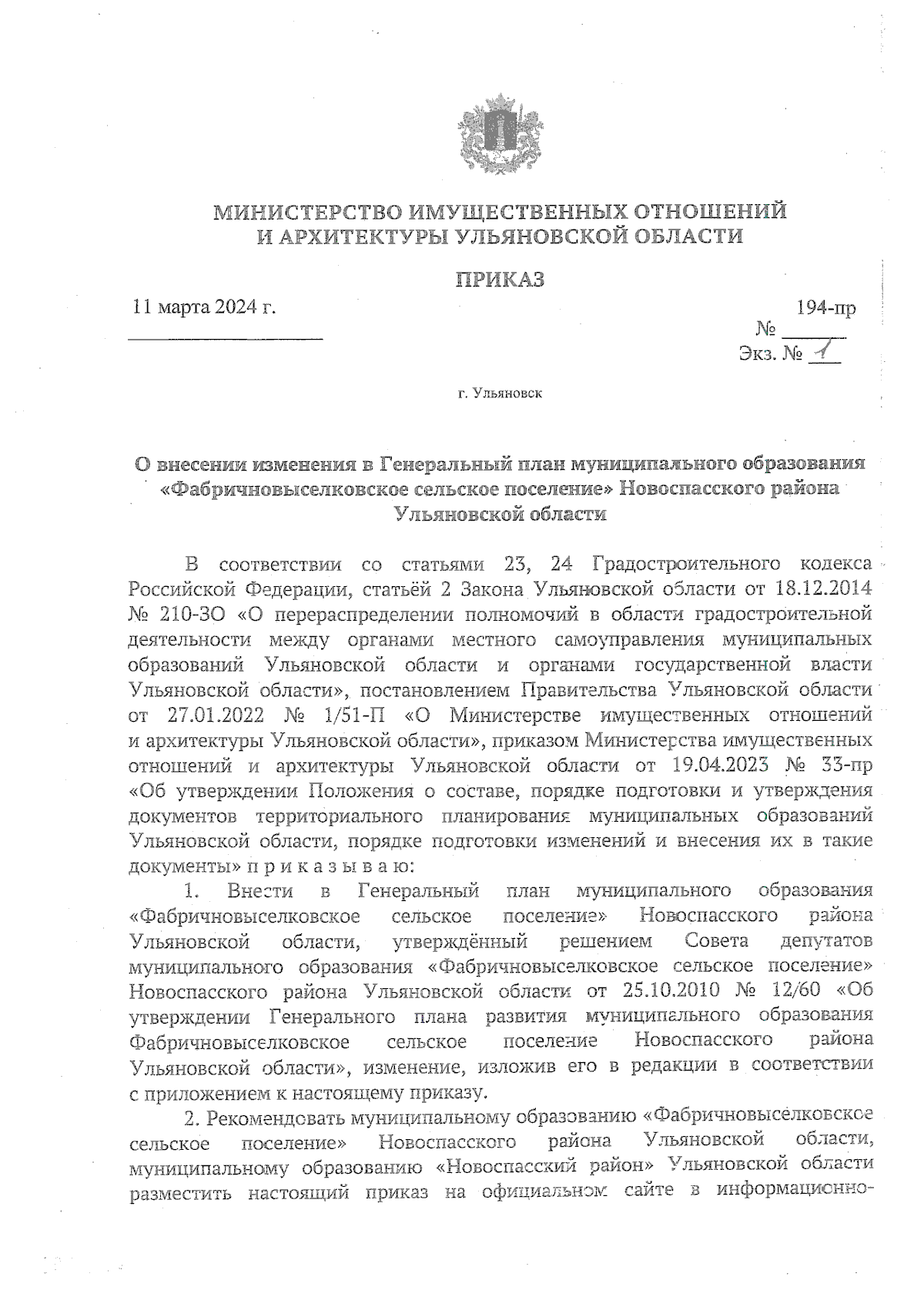 МИНИСТЕРСТВО ИМУЩЕСТВЕННЫХ ОТНОШЕНИЙ
И АРХИТЕКТУРЫ УЛЬЯНОВСКОЙ ОБЛАСТИ

ПРИКАЗ

11 марта 2024 г.

194-пр
№
Экз. № 1

г. Ульяновск

О внесении изменения в Генеральный план муниципального образования «Фабричновыселковское сельское поселение» Новоспасского района Ульяновской области

В соответствии со статьями 23, 24 Градостроительного кодекса Российской Федерации, статьёй 2 Закона Ульяновской области от 18.12.2014 № 210-ЗО «О перераспределении полномочий в области градостроительной деятельности между органами местного самоуправления муниципальных образований Ульяновской области и органами государственной власти Ульяновской области», постановлением Правительства Ульяновской области от 27.01.2022 № 1/51-П «О Министерстве имущественных отношений и архитектуры Ульяновской области», приказом Министерства имущественных отношений и архитектуры Ульяновской области от 19.04.2023 № 33-пр «Об утверждении Положения о составе, порядке подготовки и утверждения документов территориального планирования муниципальных образований Ульяновской области, порядке подготовки изменений и внесения их в такие документы» п р и к а з ы в а ю:

1. Внести в Генеральный план муниципального образования «Фабричновыселковское сельское поселение» Новоспасского района Ульяновской области, утверждённый решением Совета депутатов муниципального образования «Фабричновыселковское сельское поселение» Новоспасского района Ульяновской области от 25.10.2010 № 12/60 «Об утверждении Генерального плана развития муниципального образования Фабричновыселковское сельское поселение Новоспасского района Ульяновской области», изменение, изложив его в редакции в соответствии с приложением к настоящему приказу.

2. Рекомендовать муниципальному образованию «Фабричновыселковское сельское поселение» Новоспасского района Ульяновской области, муниципальному образованию «Новоспасский район» Ульяновской области разместить настоящий приказ на официальном сайте в информационно-